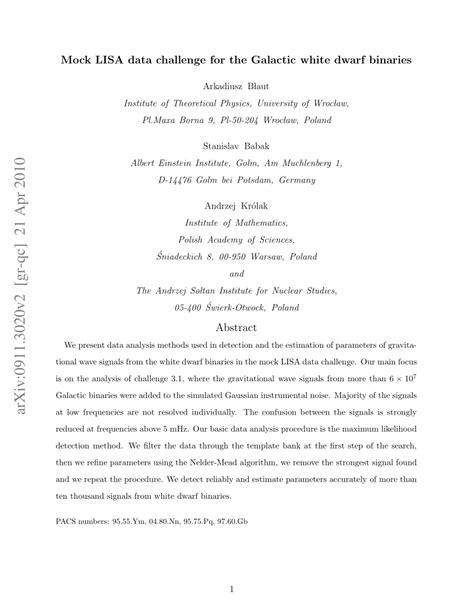 arXiv:0911.3020v2 [gr-qc] 21 Apr 2010

Mock LISA data challenge for the Galactic white dwarf binaries

Arkadiusz Błaut

Institute of Theoretical Physics, University of Wrocław, Pl.Maxa Borna 9, Pl-50-204 Wrocław, Poland

Stanislav Babak

Albert Einstein Institute, Golm, Am Muchlenberg 1, D-14476 Golm bei Potsdam, Germany

Andrzej Królak

Institute of Mathematics, Polish Academy of Sciences, Śniadeckich 8, 00-950 Warsaw, Poland

and

The Andrzej Sołtan Institute for Nuclear Studies, 05-400 Świerk-Otwock, Poland

Abstract

We present data analysis methods used in detection and the estimation of parameters of gravitational wave signals from the white dwarf binaries in the mock LISA data challenge. Our main focus is on the analysis of challenge 3.1, where the gravitational wave signals from more than $6 \times 10^7$ Galactic binaries were added to the simulated Gaussian instrumental noise. Majority of the signals at low frequencies are not resolved individually. The confusion between the signals is strongly reduced at frequencies above 5 mHz. Our basic data analysis procedure is the maximum likelihood detection method. We filter the data through the template bank at the first step of the search, then we refine parameters using the Nelder-Mead algorithm, we remove the strongest signal found and we repeat the procedure. We detect reliably and estimate parameters accurately of more than ten thousand signals from white dwarf binaries.

PACS numbers: 95.55.Ym, 04.80.Nn, 95.75.Pq, 97.60.Gb

1